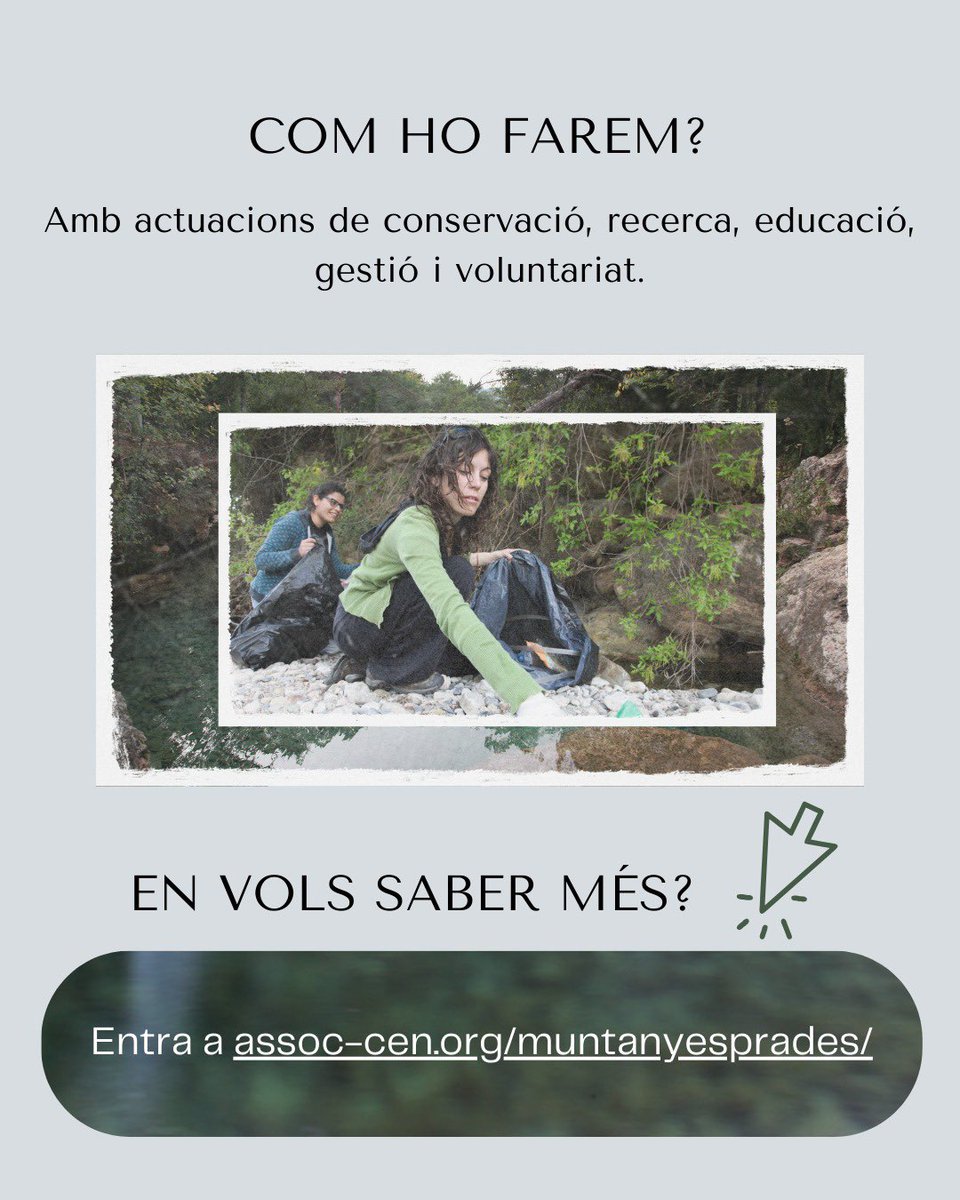 COM HO FAREM?

Amb actuacions de conservació, recerca, educació, gestió i voluntariat.

EN VOLS SABER MÉS?

Entra a assoc-cen.org/muntanyesprades/